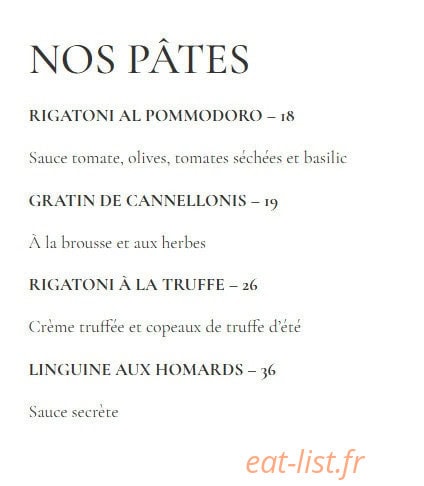 NOS PÂTES

RIGATONI AL POMMODORO – 18

Sauce tomate, olives, tomates séchées et basilic

GRATIN DE CANNELLONIS – 19

À la brousse et aux herbes

RIGATONI À LA TRUFFE – 26

Crème truffée et copeaux de truffe d'été

LINGUINE AUX HOMARDS – 36

Sauce secrète

eat-list.fr